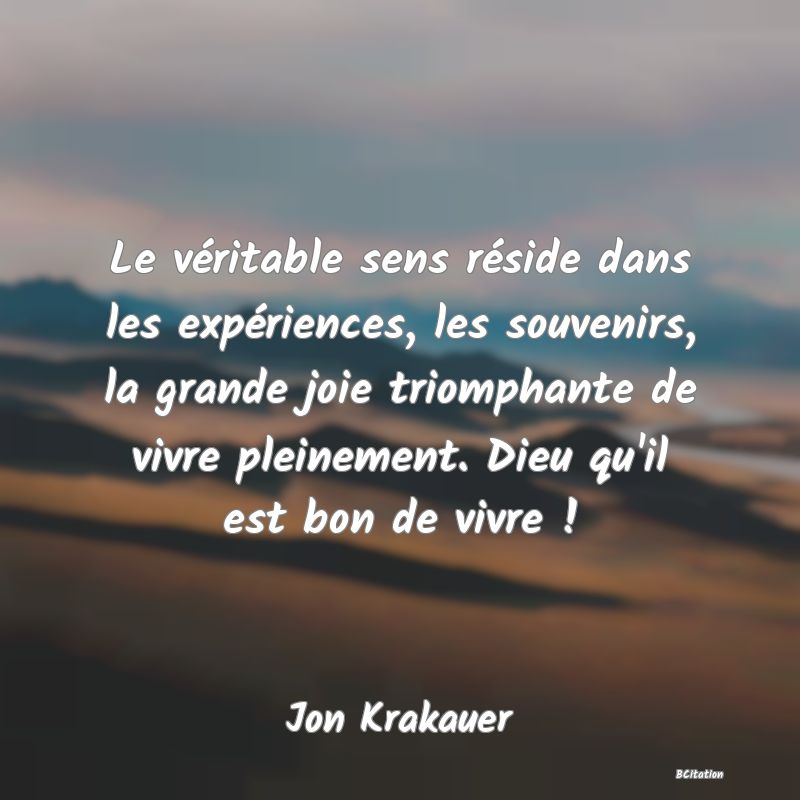 Le véritable sens réside dans les expériences, les souvenirs, la grande joie triomphante de vivre pleinement. Dieu qu'il est bon de vivre !

Jon Krakauer

BCitation